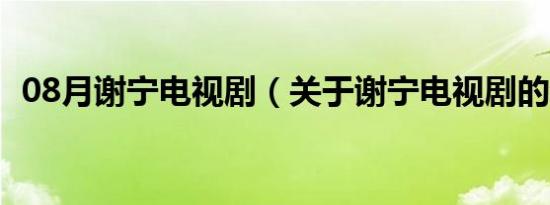 08月谢宁电视剧（关于谢宁电视剧的